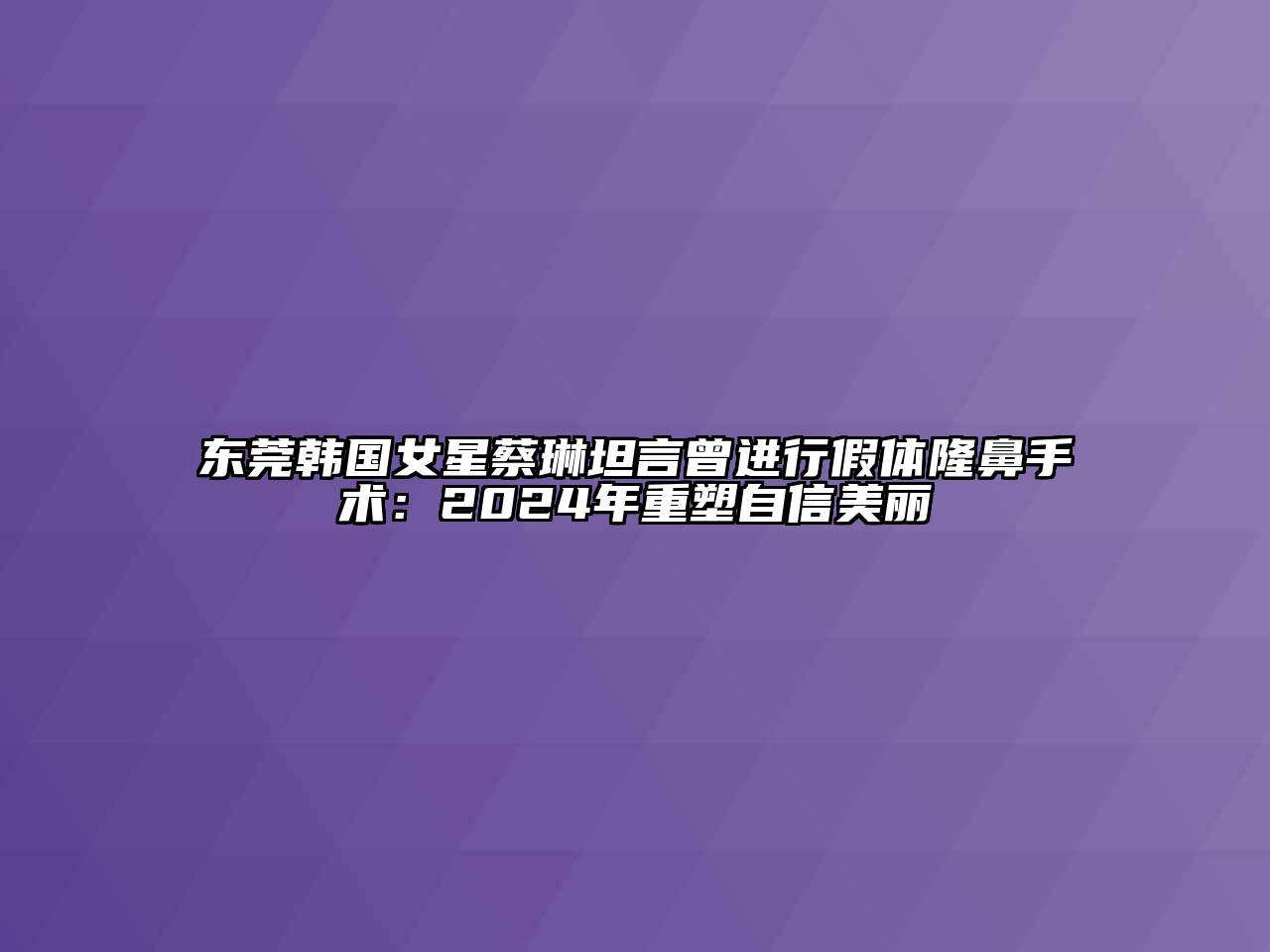 东莞韩国女星蔡琳坦言曾进行假体隆鼻手术：2024年重塑自信美丽